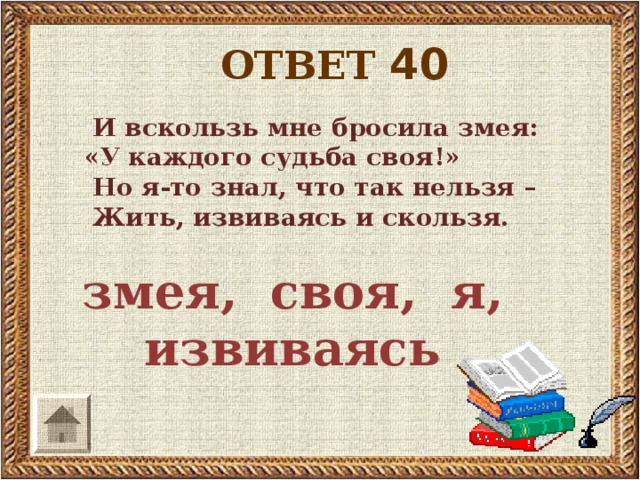 ОТВЕТ 40

И вскользь мне бросила змея:
«У каждого судьба своя!»
Но я-то знал, что так нельзя –
Жить, извиваясь и скользя.

змея, своя, я, извиваясь